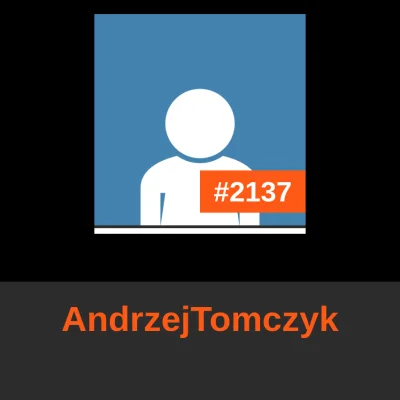 #2137

AndrzejTomczyk